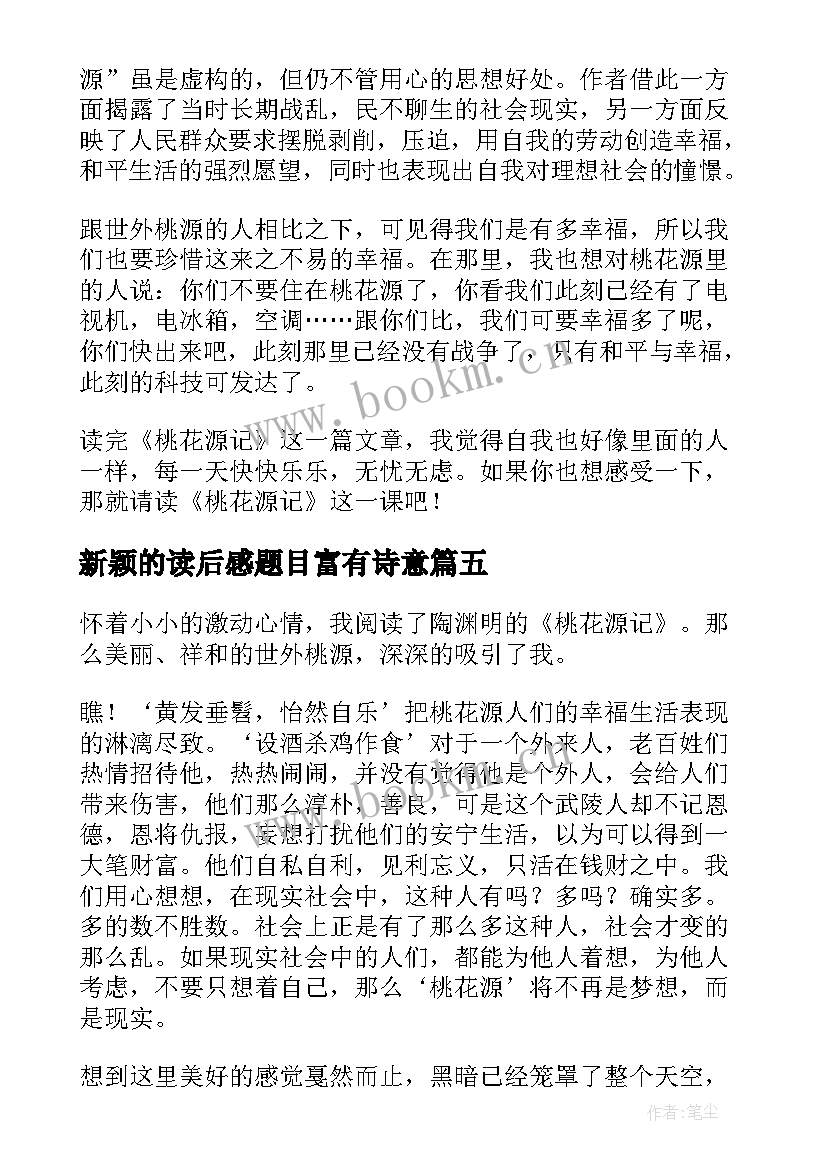 源”虽是虚构的，但仍不管用心的思想好处。作者借此一方面揭露了当时长期战乱，民不聊生的社会现实，另一方面反映了人民群众要求摆脱剥削，压迫，用自我的劳动创造幸福，和平生活的强烈愿望，同时也表现出自我对理想社会的憧憬。

跟世外桃源的人相比之下，可见得我们是有多幸福，所以我们也要珍惜这来之不易的幸福。在那里，我也想对桃花源里的人说：你们不要住在桃花源了，你看我们此刻已经有了电视机，电冰箱，空调……跟你们比，我们可要幸福多了呢，你们快出来吧，此刻那里已经没有战争了，只有和平与幸福，此刻的科技可发达了。

读完《桃花源记》这一篇文章，我觉得自我也好像里面的人一样，每一天快快乐乐，无忧无虑。如果你也想感受一下，那就请读《桃花源记》这一课吧！

新颖的读后感题目富有诗意篇五

怀着小小的激动心情，我阅读了陶渊明的《桃花源记》。那么美丽、祥和的世外桃源，深深的吸引了我。

瞧！‘黄发垂髫，怡然自乐’把桃花源人们的幸福生活表现的淋漓尽致。‘设酒杀鸡作食’对于一个外来人，老百姓们热情招待他，热热闹闹，并没有觉得他是个外人，会给人们带来伤害，他们那么淳朴，善良，可是这个武陵人却不记恩德，恩将仇报，妄想打扰他们的安宁生活，以为可以得到一大笔财富。他们自私自利，见利忘义，只活在钱财之中。我们用心想想，在现实社会中，这种人有吗？多吗？确实多。多的数不胜数。社会上正是有了那么多这种人，社会才变的那么乱。如果现实社会中的人们，都能为他人着想，为他人考虑，不要只想着自己，那么‘桃花源’将不再是梦想，而是现实。

想到这里美好的感觉戛然而止，黑暗已经笼罩了整个天空，

www.bookm.cn

作者:笔尘